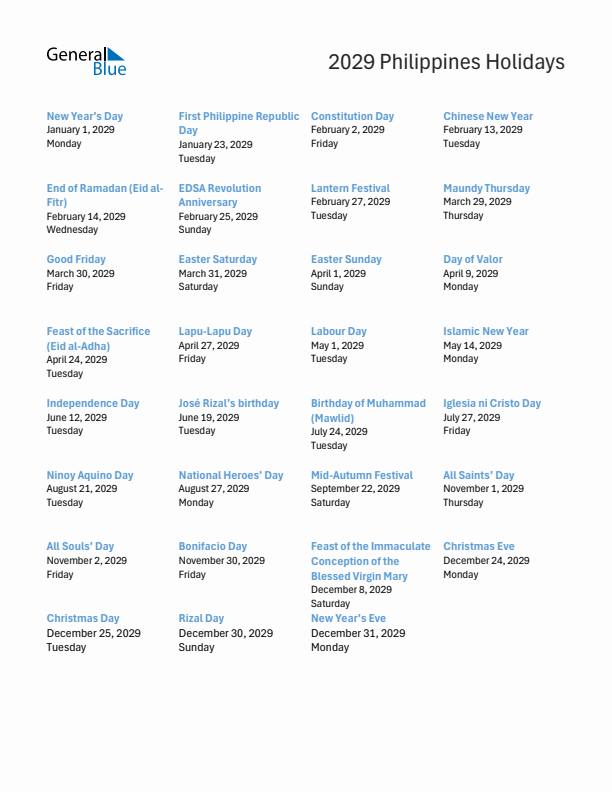 General Blue

2029 Philippines Holidays

New Year's Day
January 1, 2029
Monday

First Philippine Republic Day
January 23, 2029
Tuesday

Constitution Day
February 2, 2029
Friday

Chinese New Year
February 13, 2029
Tuesday

End of Ramadan (Eid al-Fitr)
February 14, 2029
Wednesday

EDSA Revolution Anniversary
February 25, 2029
Sunday

Lantern Festival
February 27, 2029
Tuesday

Maundy Thursday
March 29, 2029
Thursday

Good Friday
March 30, 2029
Friday

Easter Saturday
March 31, 2029
Saturday

Easter Sunday
April 1, 2029
Sunday

Day of Valor
April 9, 2029
Monday

Feast of the Sacrifice (Eid al-Adha)
April 24, 2029
Tuesday

Lapu-Lapu Day
April 27, 2029
Friday

Labour Day
May 1, 2029
Tuesday

Islamic New Year
May 14, 2029
Monday

Independence Day
June 12, 2029
Tuesday

José Rizal's birthday
June 19, 2029
Tuesday

Birthday of Muhammad (Mawlid)
July 24, 2029
Tuesday

Iglesia ni Cristo Day
July 27, 2029
Friday

Ninoy Aquino Day
August 21, 2029
Tuesday

National Heroes' Day
August 27, 2029
Monday

Mid-Autumn Festival
September 22, 2029
Saturday

All Saints' Day
November 1, 2029
Thursday

All Souls' Day
November 2, 2029
Friday

Bonifacio Day
November 30, 2029
Friday

Feast of the Immaculate Conception of the Blessed Virgin Mary
December 8, 2029
Saturday

Christmas Eve
December 24, 2029
Monday

Christmas Day
December 25, 2029
Tuesday

Rizal Day
December 30, 2029
Sunday

New Year's Eve
December 31, 2029
Monday